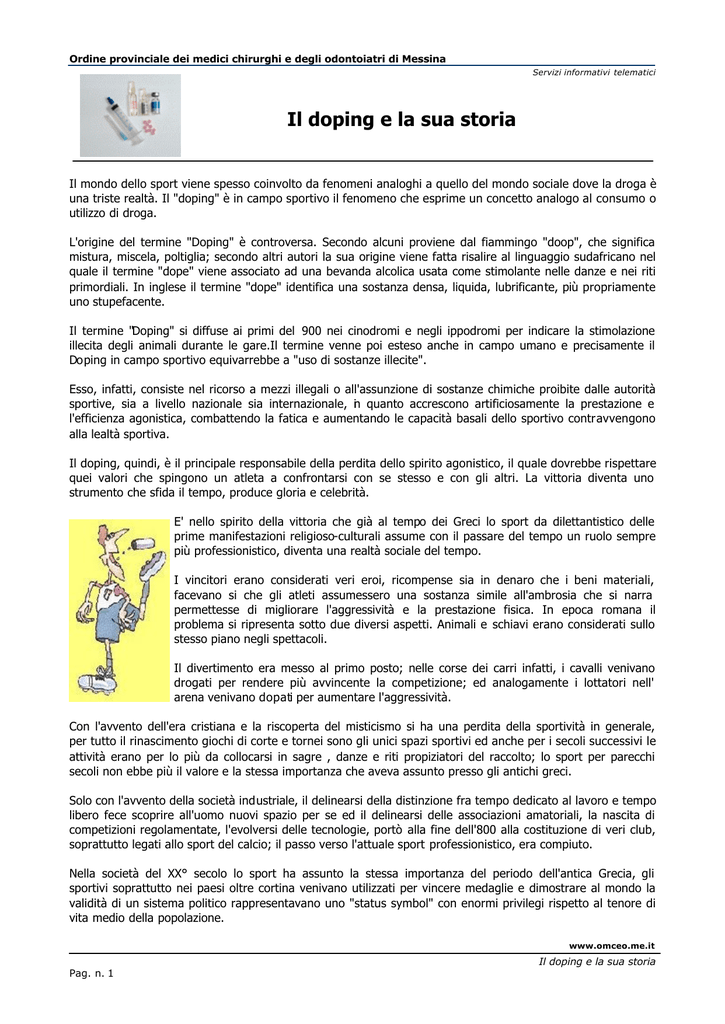 Ordine provinciale dei medici chirurghi e degli odontoiatri di Messina

Servizi informativi telematici

Il doping e la sua storia

Il mondo dello sport viene spesso coinvolto da fenomeni analoghi a quello del mondo sociale dove la droga è una triste realtà. Il "doping" è in campo sportivo il fenomeno che esprime un concetto analogo al consumo o utilizzo di droga.

L'origine del termine "Doping" è controversa. Secondo alcuni proviene dal fiammingo "doop", che significa mistura, miscela, poltiglia; secondo altri autori la sua origine viene fatta risalire al linguaggio sudafricano nel quale il termine "dope" viene associato ad una bevanda alcolica usata come stimolante nelle danze e nei riti primordiali. In inglese il termine "dope" identifica una sostanza densa, liquida, lubrificante, più propriamente uno stupefacente.

Il termine "Doping" si diffuse ai primi del 900 nei cinodromi e negli ippodromi per indicare la stimolazione illecita degli animali durante le gare.Il termine venne poi esteso anche in campo umano e precisamente il Doping in campo sportivo equivarrebbe a "uso di sostanze illecite".

Esso, infatti, consiste nel ricorso a mezzi illegali o all'assunzione di sostanze chimiche proibite dalle autorità sportive, sia a livello nazionale sia internazionale, in quanto accrescono artificiosamente la prestazione e l'efficienza agonistica, combattendo la fatica e aumentando le capacità basali dello sportivo contravvengono alla lealtà sportiva.

Il doping, quindi, è il principale responsabile della perdita dello spirito agonistico, il quale dovrebbe rispettare quei valori che spingono un atleta a confrontarsi con se stesso e con gli altri. La vittoria diventa uno strumento che sfida il tempo, produce gloria e celebrità.

E' nello spirito della vittoria che già al tempo dei Greci lo sport da dilettantistico delle prime manifestazioni religioso-culturali assume con il passare del tempo un ruolo sempre più professionistico, diventa una realtà sociale del tempo.

I vincitori erano considerati veri eroi, ricompense sia in denaro che i beni materiali, facevano si che gli atleti assumessero una sostanza simile all'ambrosia che si narra permettesse di migliorare l'aggressività e la prestazione fisica. In epoca romana il problema si ripresenta sotto due diversi aspetti. Animali e schiavi erano considerati sullo stesso piano negli spettacoli.

Il divertimento era messo al primo posto; nelle corse dei carri infatti, i cavalli venivano drogati per rendere più avvincente la competizione; ed analogamente i lottatori nell' arena venivano dopati per aumentare l'aggressività.

Con l'avvento dell'era cristiana e la riscoperta del misticismo si ha una perdita della sportività in generale, per tutto il rinascimento giochi di corte e tornei sono gli unici spazi sportivi ed anche per i secoli successivi le attività erano per lo più da collocarsi in sagre , danze e riti propiziatori del raccolto; lo sport per parecchi secoli non ebbe più il valore e la stessa importanza che aveva assunto presso gli antichi greci.

Solo con l'avvento della società industriale, il delinearsi della distinzione fra tempo dedicato al lavoro e tempo libero fece scoprire all'uomo nuovi spazio per se ed il delinearsi delle associazioni amatoriali, la nascita di competizioni regolamentate, l'evolversi delle tecnologie, portò alla fine dell'800 alla costituzione di veri club, soprattutto legati allo sport del calcio; il passo verso l'attuale sport professionistico, era compiuto.

Nella società del XX° secolo lo sport ha assunto la stessa importanza del periodo dell'antica Grecia, gli sportivi soprattutto nei paesi oltre cortina venivano utilizzati per vincere medaglie e dimostrare al mondo la validità di un sistema politico rappresentavano uno "status symbol" con enormi privilegi rispetto al tenore di vita medio della popolazione.

www.omceo.me.it

Il doping e la sua storia

Pag. n. 1